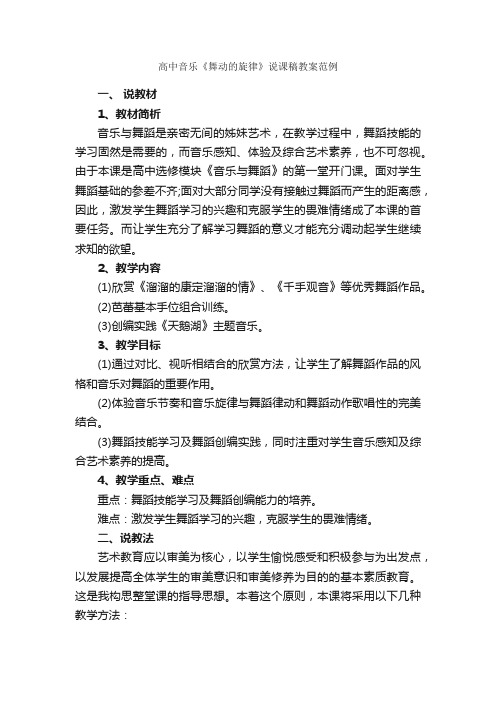 高中音乐《舞动的旋律》说课稿教案范例

一、说教材

1、教材简析

音乐与舞蹈是亲密无间的姊妹艺术，在教学过程中，舞蹈技能的学习固然是需要的，而音乐感知、体验及综合艺术素养，也不可忽视。由于本课是高中选修模块《音乐与舞蹈》的第一堂开门课。面对学生舞蹈基础的参差不齐;面对大部分同学没有接触过舞蹈而产生的距离感，因此，激发学生舞蹈学习的兴趣和克服学生的畏难情绪成了本课的首要任务。而让学生充分了解学习舞蹈的意义才能充分调动起学生继续求知的欲望。

2、教学内容

(1)欣赏《溜溜的康定溜溜的情》、《千手观音》等优秀舞蹈作品。

(2)芭蕾基本手位组合训练。

(3)创编实践《天鹅湖》主题音乐。

3、教学目标

(1)通过对比、视听相结合的欣赏方法，让学生了解舞蹈作品的风格和音乐对舞蹈的重要作用。

(2)体验音乐节奏和音乐旋律与舞蹈律动和舞蹈动作歌唱性的完美结合。

(3)舞蹈技能学习及舞蹈创编实践，同时注重对学生音乐感知及综合艺术素养的提高。

4、教学重点、难点

重点：舞蹈技能学习及舞蹈创编能力的培养。

难点：激发学生舞蹈学习的兴趣，克服学生的畏难情绪。

二、说教法

艺术教育应以审美为核心，以学生愉悦感受和积极参与为出发点，以发展提高全体学生的审美意识和审美修养为目的的基本素质教育。这是我构思整堂课的指导思想。本着这个原则，本课将采用以下几种教学方法：